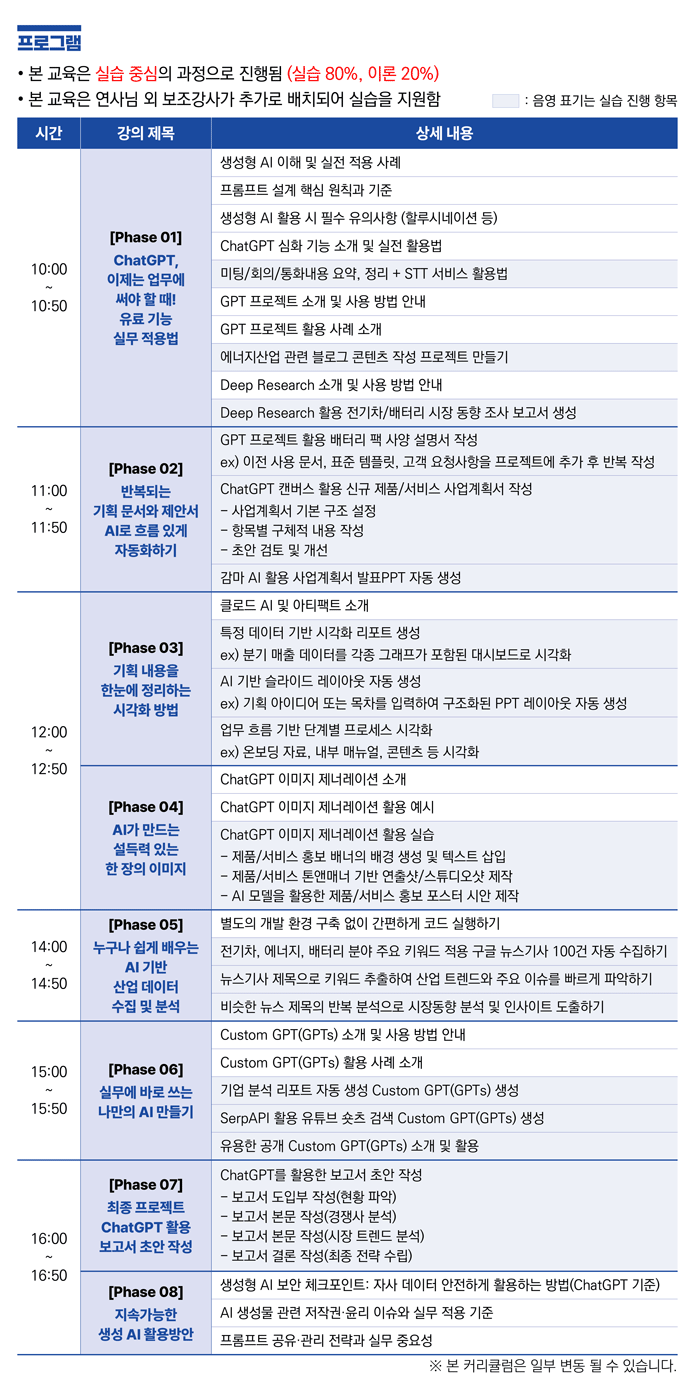 프로그램

• 본 교육은 실습 중심의 과정으로 진행됨 (실습 80%, 이론 20%)
• 본 교육은 연사님 외 보조강사가 추가로 배치되어 실습을 지원함

: 음영 표기는 실습 진행 항목

| 시간 | 강의 제목 | 상세 내용 |
|---|---|---|
| 10:00 ~ 10:50 | [Phase 01] ChatGPT, 이제는 업무에 써야 할 때! 유료 기능 실무 적용법 | 생성형 AI 이해 및 실전 적용 사례 |
| | | 프롬프트 설계 핵심 원칙과 기준 |
| | | 생성형 AI 활용 시 필수 유의사항 (할루시네이션 등) |
| | | ChatGPT 심화 기능 소개 및 실전 활용법 |
| | | 미팅/회의/통화내용 요약, 정리 + STT 서비스 활용법 |
| | | GPT 프로젝트 소개 및 사용 방법 안내 |
| | | GPT 프로젝트 활용 사례 소개 |
| | | 에너지산업 관련 블로그 콘텐츠 작성 프로젝트 만들기 |
| | | Deep Research 소개 및 사용 방법 안내 |
| | | Deep Research 활용 전기차/배터리 시장 동향 조사 보고서 생성 |
| 11:00 ~ 11:50 | [Phase 02] 반복되는 기획 문서와 제안서 AI로 흐름 있게 자동화하기 | GPT 프로젝트 활용 배터리 팩 사양 설명서 작성 ex) 이전 사용 문서, 표준 템플릿, 고객 요청사항을 프로젝트에 추가 후 반복 작성 |
| | | ChatGPT 캔버스 활용 신규 제품/서비스 사업계획서 작성 - 사업계획서 기본 구조 설정 - 항목별 구체적 내용 작성 - 초안 검토 및 개선 |
| | | 감마 AI 활용 사업계획서 발표PPT 자동 생성 |
| 12:00 ~ 12:50 | [Phase 03] 기획 내용을 한눈에 정리하는 시각화 방법 | 클로드 AI 및 아티팩트 소개 |
| | | 특정 데이터 기반 시각화 리포트 생성 ex) 분기 매출 데이터를 각종 그래프가 포함된 대시보드로 시각화 |
| | | AI 기반 슬라이드 레이아웃 자동 생성 ex) 기획 아이디어 또는 목차를 입력하여 구조화된 PPT 레이아웃 자동 생성 |
| | | 업무 흐름 기반 단계별 프로세스 시각화 ex) 온보딩 자료, 내부 매뉴얼, 콘텐츠 등 시각화 |
| | [Phase 04] AI가 만드는 설득력 있는 한 장의 이미지 | ChatGPT 이미지 제너레이션 소개 |
| | | ChatGPT 이미지 제너레이션 활용 예시 |
| | | ChatGPT 이미지 제너레이션 활용 실습 - 제품/서비스 홍보 배너의 배경 생성 및 텍스트 삽입 - 제품/서비스 톤앤매너 기반 연출샷/스튜디오샷 제작 - AI 모델을 활용한 제품/서비스 홍보 포스터 시안 제작 |
| 14:00 ~ 14:50 | [Phase 05] 누구나 쉽게 배우는 AI 기반 산업 데이터 수집 및 분석 | 별도의 개발 환경 구축 없이 간편하게 코드 실행하기 |
| | | 전기차, 에너지, 배터리 분야 주요 키워드 적용 구글 뉴스기사 100건 자동 수집하기 |
| | | 뉴스기사 제목으로 키워드 추출하여 산업 트렌드와 주요 이슈를 빠르게 파악하기 |
| | | 비슷한 뉴스 제목의 반복 분석으로 시장동향 분석 및 인사이트 도출하기 |
| 15:00 ~ 15:50 | [Phase 06] 실무에 바로 쓰는 나만의 AI 만들기 | Custom GPT(GPTs) 소개 및 사용 방법 안내 |
| | | Custom GPT(GPTs) 활용 사례 소개 |
| | | 기업 분석 리포트 자동 생성 Custom GPT(GPTs) 생성 |
| | | SerpAPI 활용 유튜브 숏츠 검색 Custom GPT(GPTs) 생성 |
| | | 유용한 공개 Custom GPT(GPTs) 소개 및 활용 |
| 16:00 ~ 16:50 | [Phase 07] 최종 프로젝트 ChatGPT 활용 보고서 초안 작성 | ChatGPT를 활용한 보고서 초안 작성 - 보고서 도입부 작성(현황 파악) - 보고서 본문 작성(경쟁사 분석) - 보고서 본문 작성(시장 트렌드 분석) - 보고서 결론 작성(최종 전략 수립) |
| | [Phase 08] 지속가능한 생성 AI 활용방안 | 생성형 AI 보안 체크포인트: 자사 데이터 안전하게 활용하는 방법(ChatGPT 기준) |
| | | AI 생성물 관련 저작권·윤리 이슈와 실무 적용 기준 |
| | | 프롬프트 공유·관리 전략과 실무 중요성 |

※ 본 커리큘럼은 일부 변동 될 수 있습니다.